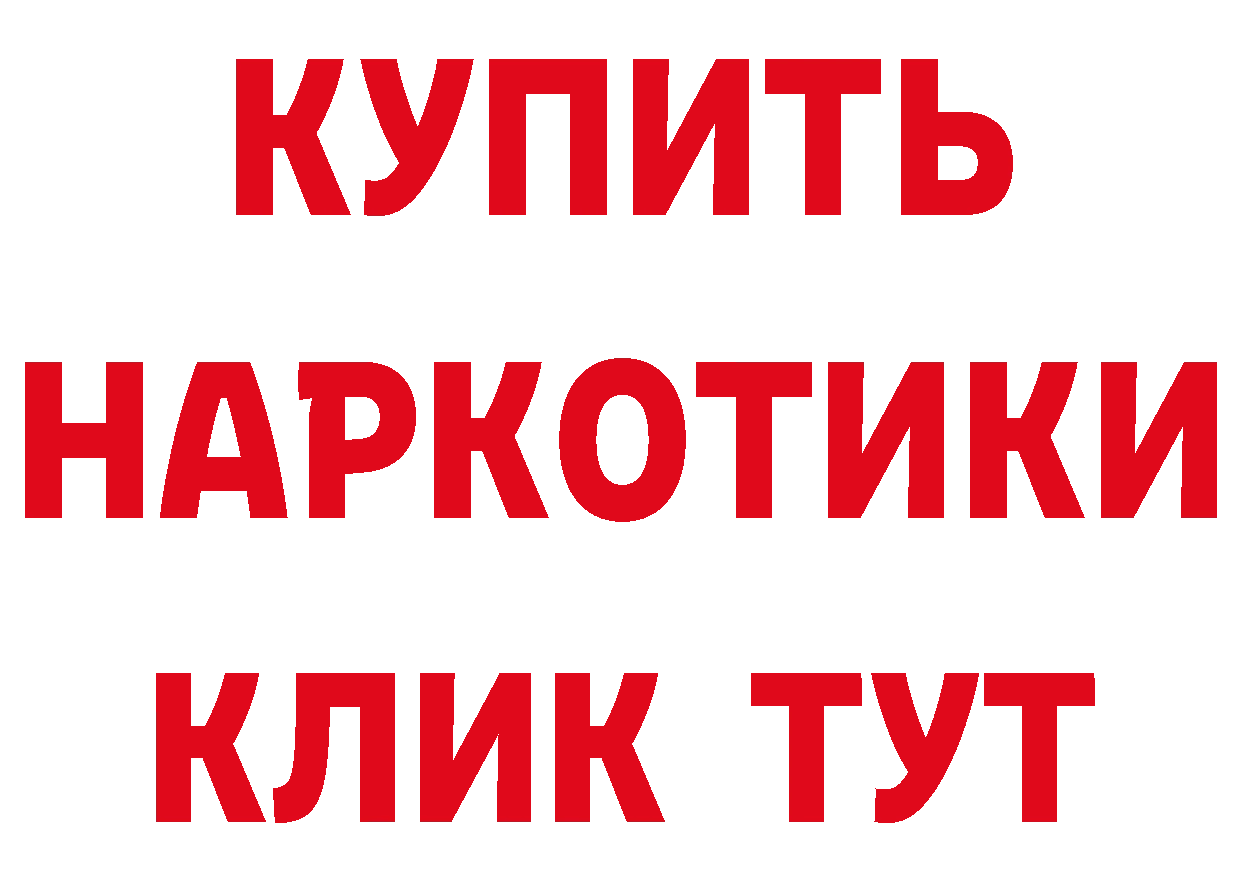 КУПИТЬ
НАРКОТИКИ
КЛИК ТУТ